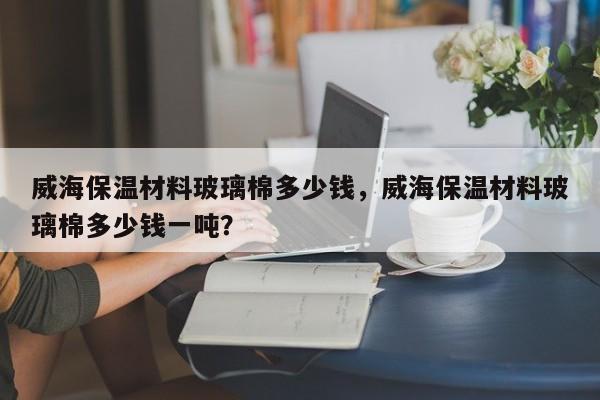 威海保温材料玻璃棉多少钱，威海保温材料玻璃棉多少钱一吨？